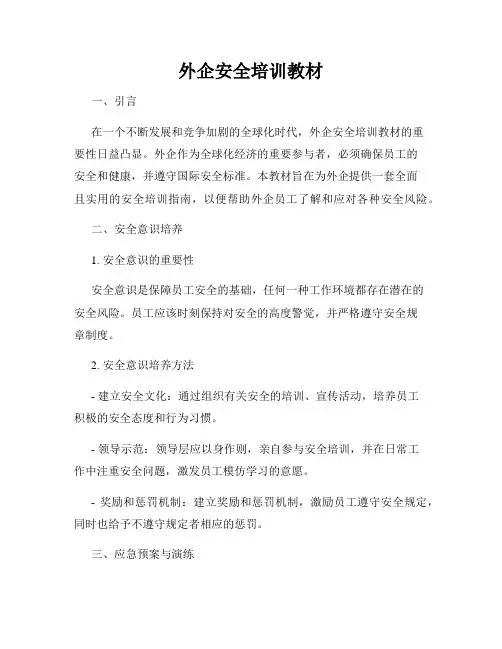 外企安全培训教材

一、引言

在一个不断发展和竞争加剧的全球化时代，外企安全培训教材的重要性日益凸显。外企作为全球化经济的重要参与者，必须确保员工的安全和健康，并遵守国际安全标准。本教材旨在为外企提供一套全面且实用的安全培训指南，以便帮助外企员工了解和应对各种安全风险。

二、安全意识培养

1. 安全意识的重要性

安全意识是保障员工安全的基础，任何一种工作环境都存在潜在的安全风险。员工应该时刻保持对安全的高度警觉，并严格遵守安全规章制度。

2. 安全意识培养方法

- 建立安全文化：通过组织有关安全的培训、宣传活动，培养员工积极的安全态度和行为习惯。

- 领导示范：领导层应以身作则，亲自参与安全培训，并在日常工作中注重安全问题，激发员工模仿学习的意愿。

- 奖励和惩罚机制：建立奖励和惩罚机制，激励员工遵守安全规定，同时也给予不遵守规定者相应的惩罚。

三、应急预案与演练